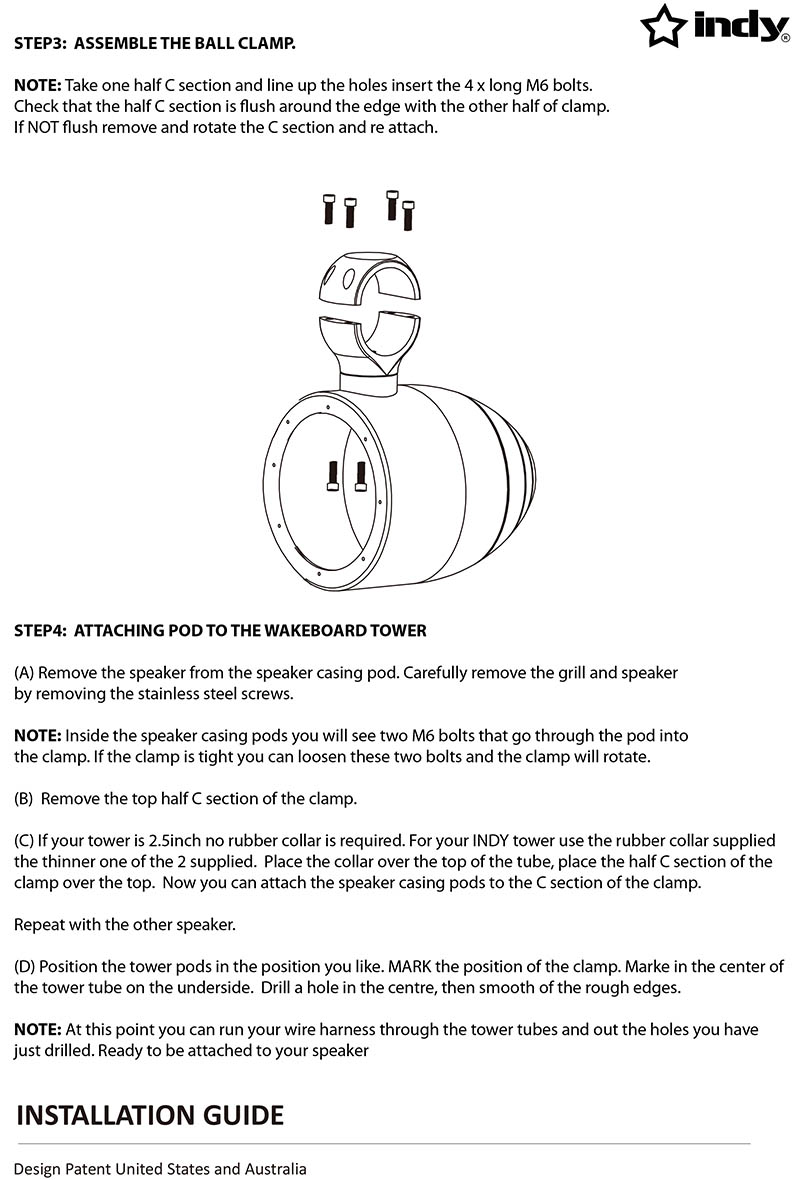 indy

STEP3: ASSEMBLE THE BALL CLAMP.

NOTE: Take one half C section and line up the holes insert the 4 x long M6 bolts. Check that the half C section is flush around the edge with the other half of clamp. If NOT flush remove and rotate the C section and re attach.

STEP4: ATTACHING POD TO THE WAKEBOARD TOWER

(A) Remove the speaker from the speaker casing pod. Carefully remove the grill and speaker by removing the stainless steel screws.

NOTE: Inside the speaker casing pods you will see two M6 bolts that go through the pod into the clamp. If the clamp is tight you can loosen these two bolts and the clamp will rotate.

(B) Remove the top half C section of the clamp.

(C) If your tower is 2.5inch no rubber collar is required. For your INDY tower use the rubber collar supplied the thinner one of the 2 supplied. Place the collar over the top of the tube, place the half C section of the clamp over the top. Now you can attach the speaker casing pods to the C section of the clamp.

Repeat with the other speaker.

(D) Position the tower pods in the position you like. MARK the position of the clamp. Marke in the center of the tower tube on the underside. Drill a hole in the centre, then smooth of the rough edges.

NOTE: At this point you can run your wire harness through the tower tubes and out the holes you have just drilled. Ready to be attached to your speaker

INSTALLATION GUIDE

Design Patent United States and Australia